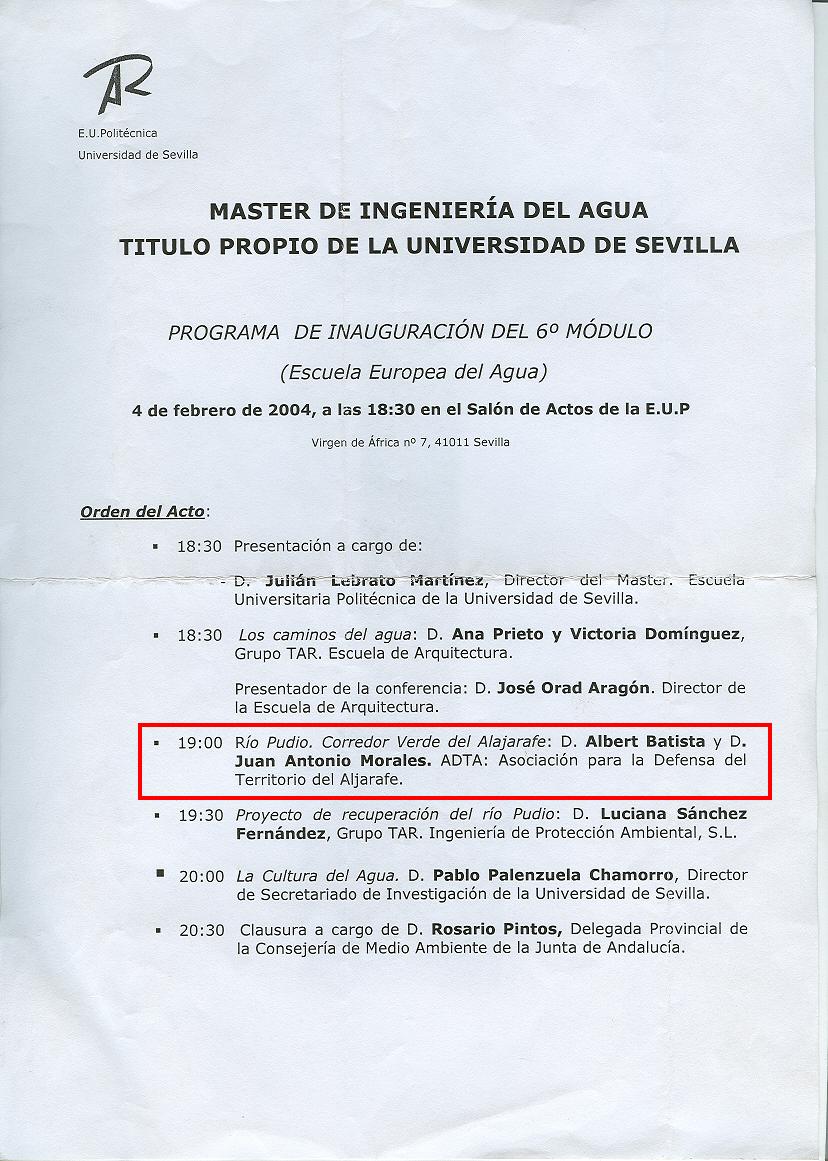 AR

E.U.Politécnica
Universidad de Sevilla

MASTER DE INGENIERÍA DEL AGUA
TITULO PROPIO DE LA UNIVERSIDAD DE SEVILLA

PROGRAMA DE INAUGURACIÓN DEL 6º MÓDULO
(Escuela Europea del Agua)

4 de febrero de 2004, a las 18:30 en el Salón de Actos de la E.U.P

Virgen de África nº 7, 41011 Sevilla

Orden del Acto:

▪ 18:30 Presentación a cargo de:

- D. Julián Lebrato Martínez, Director del Master. Escuela Universitaria Politécnica de la Universidad de Sevilla.

▪ 18:30 Los caminos del agua: D. Ana Prieto y Victoria Domínguez, Grupo TAR. Escuela de Arquitectura.

Presentador de la conferencia: D. José Orad Aragón. Director de la Escuela de Arquitectura.

▪ 19:00 Río Pudio. Corredor Verde del Alajarafe: D. Albert Batista y D. Juan Antonio Morales. ADTA: Asociación para la Defensa del Territorio del Aljarafe.

▪ 19:30 Proyecto de recuperación del río Pudio: D. Luciana Sánchez Fernández, Grupo TAR. Ingeniería de Protección Ambiental, S.L.

▪ 20:00 La Cultura del Agua. D. Pablo Palenzuela Chamorro, Director de Secretariado de Investigación de la Universidad de Sevilla.

▪ 20:30 Clausura a cargo de D. Rosario Pintos, Delegada Provincial de la Consejería de Medio Ambiente de la Junta de Andalucía.